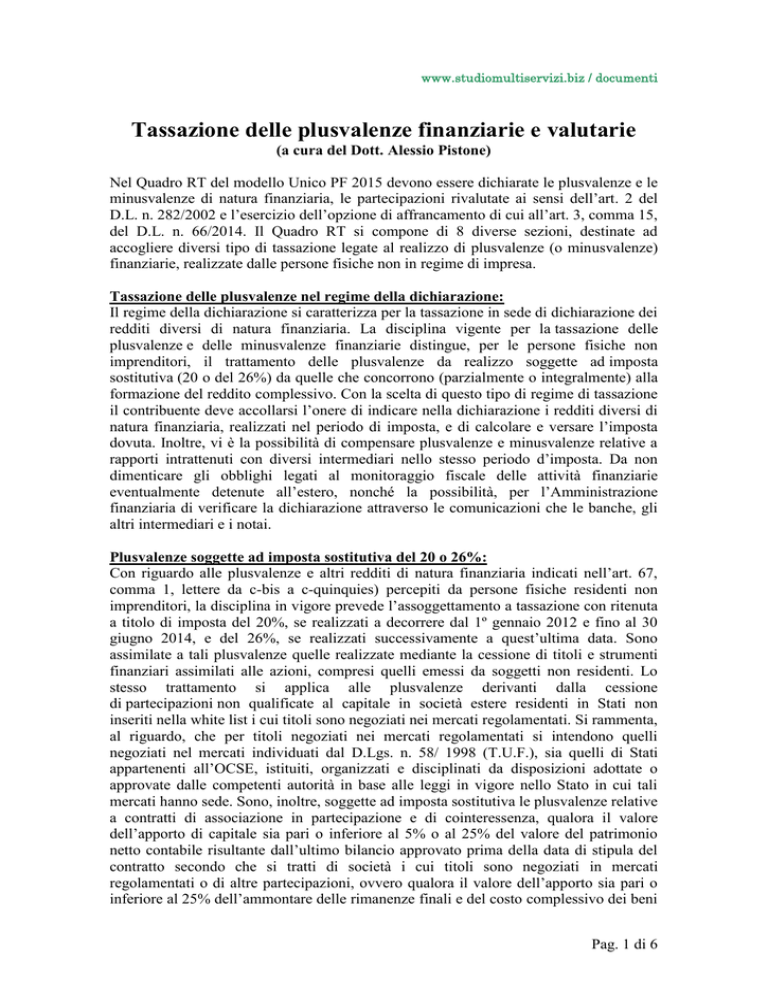 www.studiomultiservizi.biz / documenti

Tassazione delle plusvalenze finanziarie e valutarie
(a cura del Dott. Alessio Pistone)

Nel Quadro RT del modello Unico PF 2015 devono essere dichiarate le plusvalenze e le minusvalenze di natura finanziaria, le partecipazioni rivalutate ai sensi dell'art. 2 del D.L. n. 282/2002 e l'esercizio dell'opzione di affrancamento di cui all'art. 3, comma 15, del D.L. n. 66/2014. Il Quadro RT si compone di 8 diverse sezioni, destinate ad accogliere diversi tipo di tassazione legate al realizzo di plusvalenze (o minusvalenze) finanziarie, realizzate dalle persone fisiche non in regime di impresa.

Tassazione delle plusvalenze nel regime della dichiarazione:
Il regime della dichiarazione si caratterizza per la tassazione in sede di dichiarazione dei redditi diversi di natura finanziaria. La disciplina vigente per la tassazione delle plusvalenze e delle minusvalenze finanziarie distingue, per le persone fisiche non imprenditori, il trattamento delle plusvalenze da realizzo soggette ad imposta sostitutiva (20 o del 26%) da quelle che concorrono (parzialmente o integralmente) alla formazione del reddito complessivo. Con la scelta di questo tipo di regime di tassazione il contribuente deve accollarsi l'onere di indicare nella dichiarazione i redditi diversi di natura finanziaria, realizzati nel periodo di imposta, e di calcolare e versare l'imposta dovuta. Inoltre, vi è la possibilità di compensare plusvalenze e minusvalenze relative a rapporti intrattenuti con diversi intermediari nello stesso periodo d'imposta. Da non dimenticare gli obblighi legati al monitoraggio fiscale delle attività finanziarie eventualmente detenute all'estero, nonché la possibilità, per l'Amministrazione finanziaria di verificare la dichiarazione attraverso le comunicazioni che le banche, gli altri intermediari e i notai.

Plusvalenze soggette ad imposta sostitutiva del 20 o 26%:
Con riguardo alle plusvalenze e altri redditi di natura finanziaria indicati nell'art. 67, comma 1, lettere da c-bis a c-quinquies) percepiti da persone fisiche residenti non imprenditori, la disciplina in vigore prevede l'assoggettamento a tassazione con ritenuta a titolo di imposta del 20%, se realizzati a decorrere dal 1º gennaio 2012 e fino al 30 giugno 2014, e del 26%, se realizzati successivamente a quest'ultima data. Sono assimilate a tali plusvalenze quelle realizzate mediante la cessione di titoli e strumenti finanziari assimilati alle azioni, compresi quelli emessi da soggetti non residenti. Lo stesso trattamento si applica alle plusvalenze derivanti dalla cessione di partecipazioni non qualificate al capitale in società estere residenti in Stati non inseriti nella white list i cui titoli sono negoziati nei mercati regolamentati. Si rammenta, al riguardo, che per titoli negoziati nei mercati regolamentati si intendono quelli negoziati nel mercati individuati dal D.Lgs. n. 58/ 1998 (T.U.F.), sia quelli di Stati appartenenti all'OCSE, istituiti, organizzati e disciplinati da disposizioni adottate o approvate dalle competenti autorità in base alle leggi in vigore nello Stato in cui tali mercati hanno sede. Sono, inoltre, soggette ad imposta sostitutiva le plusvalenze relative a contratti di associazione in partecipazione e di cointeressenza, qualora il valore dell'apporto di capitale sia pari o inferiore al 5% o al 25% del valore del patrimonio netto contabile risultante dall'ultimo bilancio approvato prima della data di stipula del contratto secondo che si tratti di società i cui titoli sono negoziati in mercati regolamentati o di altre partecipazioni, ovvero qualora il valore dell'apporto sia pari o inferiore al 25% dell'ammontare delle rimanenze finali e del costo complessivo dei beni

Pag. 1 di 6